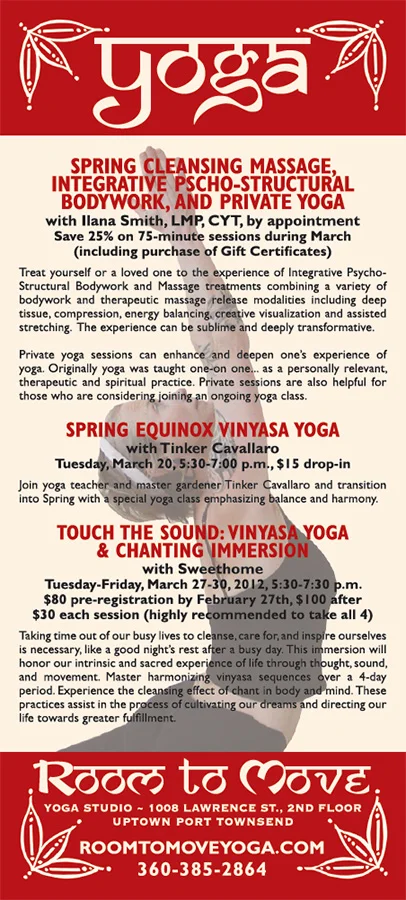 yoga

SPRING CLEANSING MASSAGE, INTEGRATIVE PSCHO-STRUCTURAL BODYWORK, AND PRIVATE YOGA
with Ilana Smith, LMP, CYT, by appointment
Save 25% on 75-minute sessions during March
(including purchase of Gift Certificates)

Treat yourself or a loved one to the experience of Integrative Psycho-Structural Bodywork and Massage treatments combining a variety of bodywork and therapeutic massage release modalities including deep tissue, compression, energy balancing, creative visualization and assisted stretching. The experience can be sublime and deeply transformative.

Private yoga sessions can enhance and deepen one's experience of yoga. Originally yoga was taught one-on one... as a personally relevant, therapeutic and spiritual practice. Private sessions are also helpful for those who are considering joining an ongoing yoga class.

SPRING EQUINOX VINYASA YOGA
with Tinker Cavallaro
Tuesday, March 20, 5:30-7:00 p.m., $15 drop-in

Join yoga teacher and master gardener Tinker Cavallaro and transition into Spring with a special yoga class emphasizing balance and harmony.

TOUCH THE SOUND: VINYASA YOGA & CHANTING IMMERSION
with Sweethome
Tuesday-Friday, March 27-30, 2012, 5:30-7:30 p.m.
$80 pre-registration by February 27th, $100 after
$30 each session (highly recommended to take all 4)

Taking time out of our busy lives to cleanse, care for, and inspire ourselves is necessary, like a good night's rest after a busy day. This immersion will honor our intrinsic and sacred experience of life through thought, sound, and movement. Master harmonizing vinyasa sequences over a 4-day period. Experience the cleansing effect of chant in body and mind. These practices assist in the process of cultivating our dreams and directing our life towards greater fulfillment.

Room to Move
YOGA STUDIO ~ 1008 LAWRENCE ST., 2ND FLOOR
UPTOWN PORT TOWNSEND
ROOMTOMOVEYOGA.COM
360-385-2864